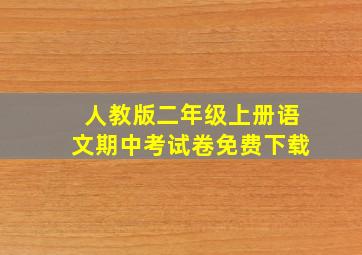 人教版二年级上册语文期中考试卷免费下载